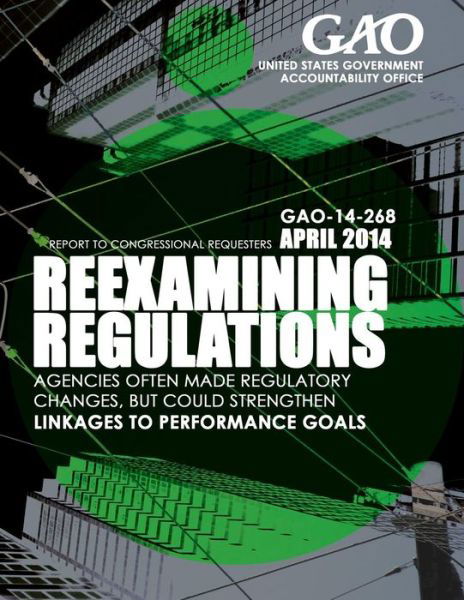 GAO
UNITED STATES GOVERNMENT ACCOUNTABILITY OFFICE

GAO-14-268
REPORT TO CONGRESSIONAL REQUESTERS APRIL 2014

REEXAMINING REGULATIONS

AGENCIES OFTEN MADE REGULATORY CHANGES, BUT COULD STRENGTHEN LINKAGES TO PERFORMANCE GOALS